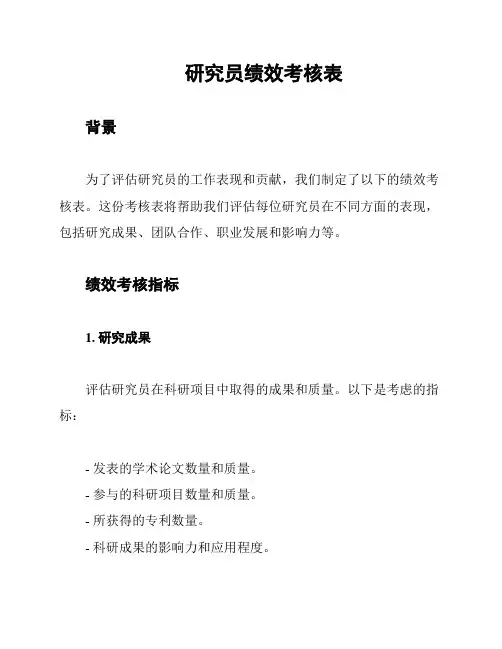 研究员绩效考核表

背景

为了评估研究员的工作表现和贡献，我们制定了以下的绩效考核表。这份考核表将帮助我们评估每位研究员在不同方面的表现，包括研究成果、团队合作、职业发展和影响力等。

绩效考核指标

1. 研究成果

评估研究员在科研项目中取得的成果和质量。以下是考虑的指标：

- 发表的学术论文数量和质量。
- 参与的科研项目数量和质量。
- 所获得的专利数量。
- 科研成果的影响力和应用程度。